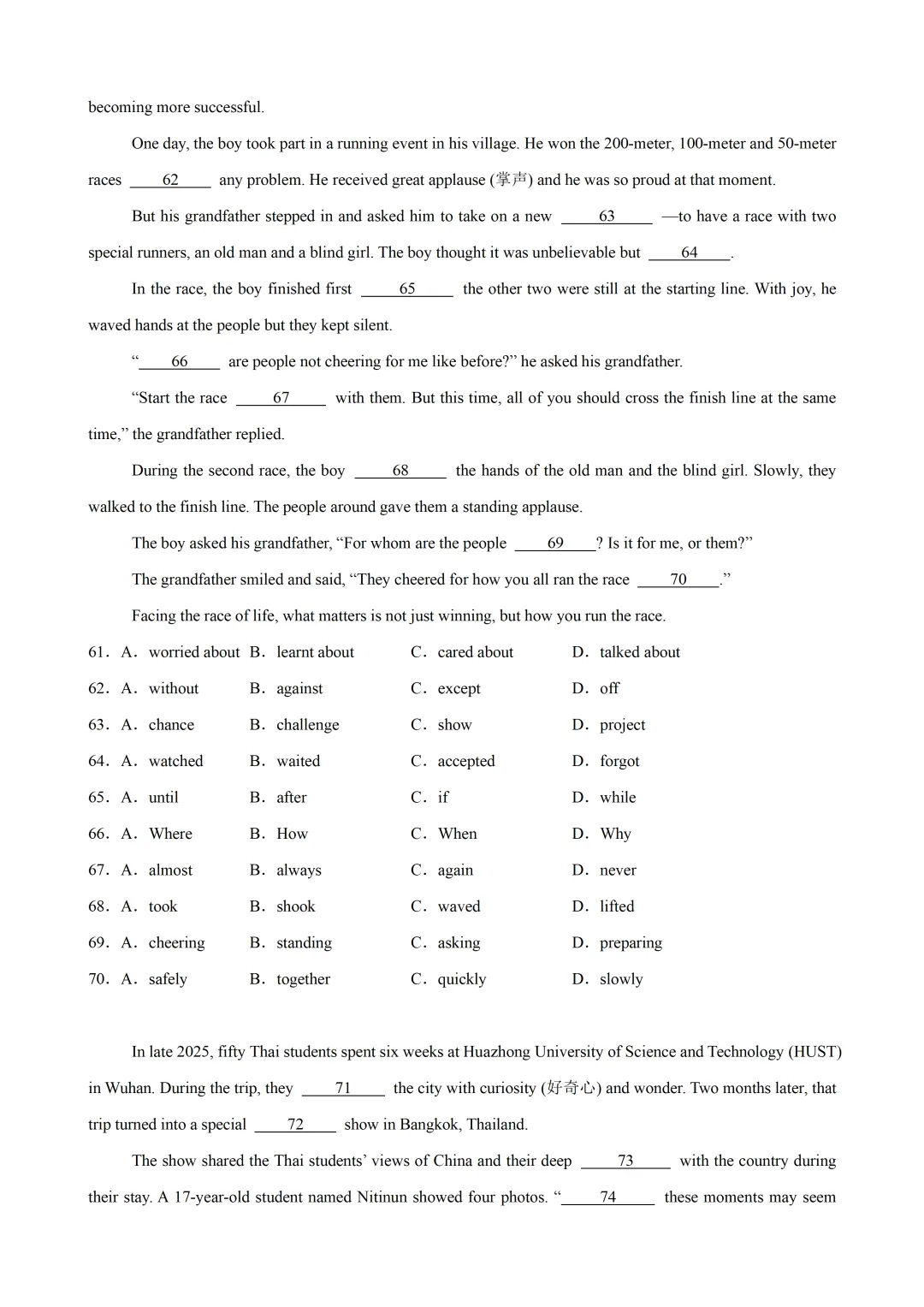 becoming more successful.

One day, the boy took part in a running event in his village. He won the 200-meter, 100-meter and 50-meter races ____62____ any problem. He received great applause (掌声) and he was so proud at that moment.

But his grandfather stepped in and asked him to take on a new ____63____ —to have a race with two special runners, an old man and a blind girl. The boy thought it was unbelievable but ____64____.

In the race, the boy finished first ____65____ the other two were still at the starting line. With joy, he waved hands at the people but they kept silent.

"____66____ are people not cheering for me like before?" he asked his grandfather.

"Start the race ____67____ with them. But this time, all of you should cross the finish line at the same time," the grandfather replied.

During the second race, the boy ____68____ the hands of the old man and the blind girl. Slowly, they walked to the finish line. The people around gave them a standing applause.

The boy asked his grandfather, "For whom are the people ____69____? Is it for me, or them?"

The grandfather smiled and said, "They cheered for how you all ran the race ____70____."

Facing the race of life, what matters is not just winning, but how you run the race.

61. A. worried about B. learnt about C. cared about D. talked about

62. A. without B. against C. except D. off

63. A. chance B. challenge C. show D. project

64. A. watched B. waited C. accepted D. forgot

65. A. until B. after C. if D. while

66. A. Where B. How C. When D. Why

67. A. almost B. always C. again D. never

68. A. took B. shook C. waved D. lifted

69. A. cheering B. standing C. asking D. preparing

70. A. safely B. together C. quickly D. slowly

In late 2025, fifty Thai students spent six weeks at Huazhong University of Science and Technology (HUST) in Wuhan. During the trip, they ____71____ the city with curiosity (好奇心) and wonder. Two months later, that trip turned into a special ____72____ show in Bangkok, Thailand.

The show shared the Thai students' views of China and their deep ____73____ with the country during their stay. A 17-year-old student named Nitinun showed four photos. "____74____ these moments may seem